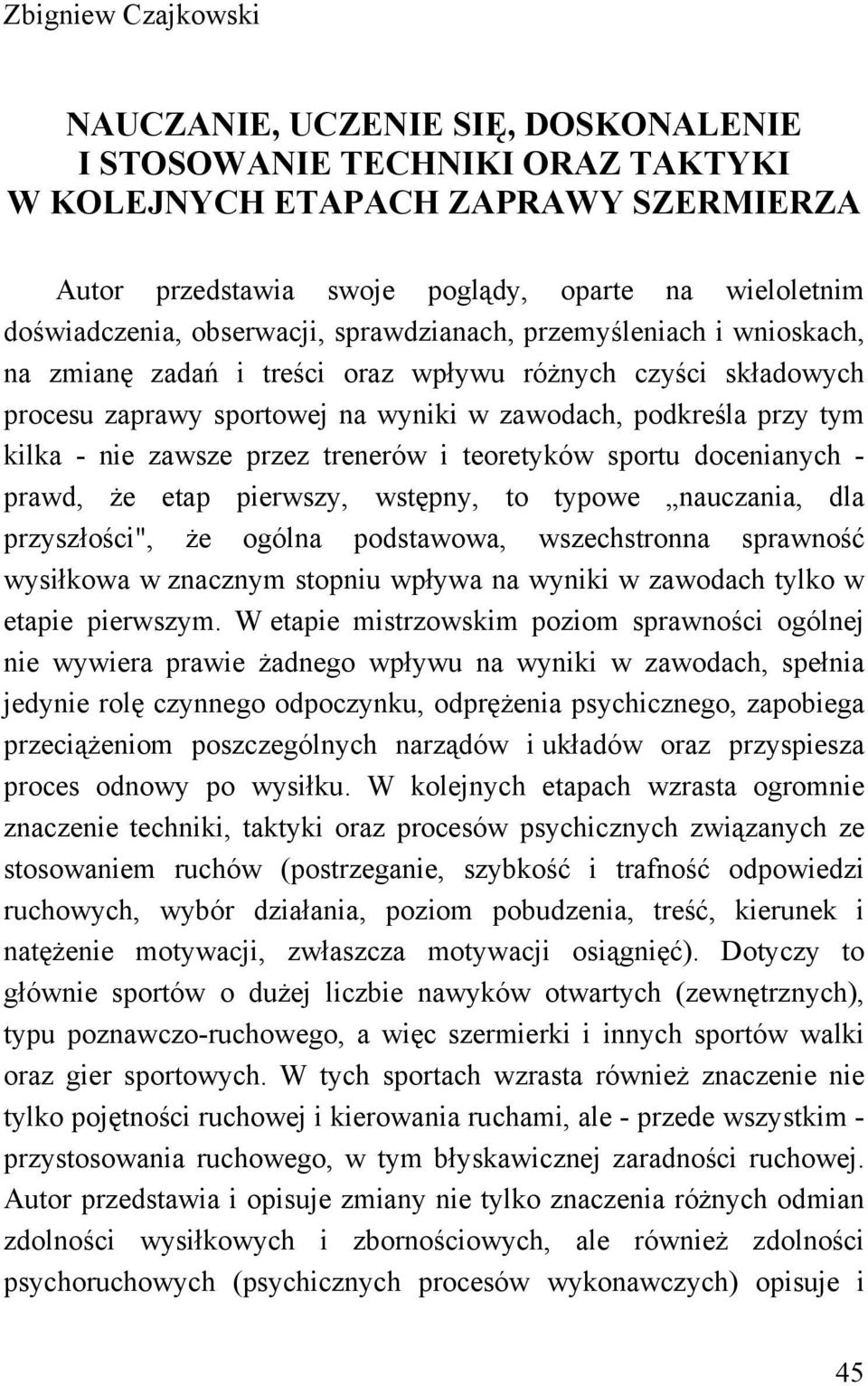 Zbigniew Czajkowski

NAUCZANIE, UCZENIE SIĘ, DOSKONALENIE I STOSOWANIE TECHNIKI ORAZ TAKTYKI W KOLEJNYCH ETAPACH ZAPRAWY SZERMIERZA

Autor przedstawia swoje poglądy, oparte na wieloletnim doświadczenia, obserwacji, sprawdzianach, przemyśleniach i wnioskach, na zmianę zadań i treści oraz wpływu różnych czyści składowych procesu zaprawy sportowej na wyniki w zawodach, podkreśla przy tym kilka - nie zawsze przez trenerów i teoretyków sportu docenianych - prawd, że etap pierwszy, wstępny, to typowe „nauczania, dla przyszłości", że ogólna podstawowa, wszechstronna sprawność wysiłkowa w znacznym stopniu wpływa na wyniki w zawodach tylko w etapie pierwszym. W etapie mistrzowskim poziom sprawności ogólnej nie wywiera prawie żadnego wpływu na wyniki w zawodach, spełnia jedynie rolę czynnego odpoczynku, odprężenia psychicznego, zapobiega przeciążeniom poszczególnych narządów i układów oraz przyspiesza proces odnowy po wysiłku. W kolejnych etapach wzrasta ogromnie znaczenie techniki, taktyki oraz procesów psychicznych związanych ze stosowaniem ruchów (postrzeganie, szybkość i trafność odpowiedzi ruchowych, wybór działania, poziom pobudzenia, treść, kierunek i natężenie motywacji, zwłaszcza motywacji osiągnięć). Dotyczy to głównie sportów o dużej liczbie nawyków otwartych (zewnętrznych), typu poznawczo-ruchowego, a więc szermierki i innych sportów walki oraz gier sportowych. W tych sportach wzrasta również znaczenie nie tylko pojętności ruchowej i kierowania ruchami, ale - przede wszystkim - przystosowania ruchowego, w tym błyskawicznej zaradności ruchowej. Autor przedstawia i opisuje zmiany nie tylko znaczenia różnych odmian zdolności wysiłkowych i zbornościowych, ale również zdolności psychoruchowych (psychicznych procesów wykonawczych) opisuje i

45